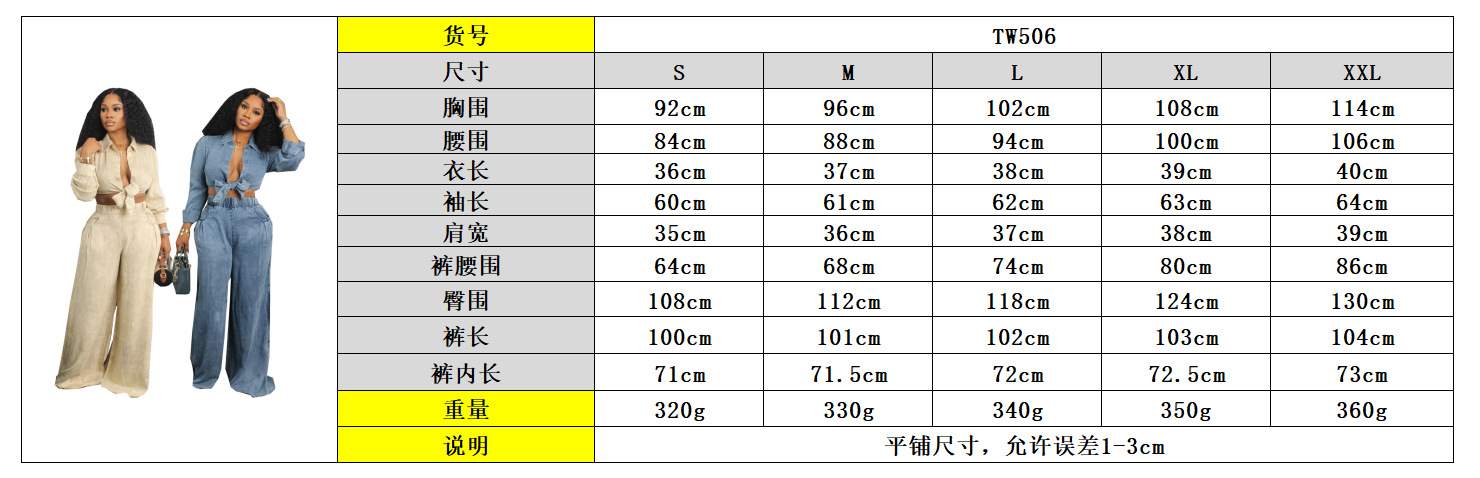 | 货号 | TW506 | | | | |
|---|---|---|---|---|---|
| 尺寸 | S | M | L | XL | XXL |
| 胸围 | 92cm | 96cm | 102cm | 108cm | 114cm |
| 腰围 | 84cm | 88cm | 94cm | 100cm | 106cm |
| 衣长 | 36cm | 37cm | 38cm | 39cm | 40cm |
| 袖长 | 60cm | 61cm | 62cm | 63cm | 64cm |
| 肩宽 | 35cm | 36cm | 37cm | 38cm | 39cm |
| 裤腰围 | 64cm | 68cm | 74cm | 80cm | 86cm |
| 臀围 | 108cm | 112cm | 118cm | 124cm | 130cm |
| 裤长 | 100cm | 101cm | 102cm | 103cm | 104cm |
| 裤内长 | 71cm | 71.5cm | 72cm | 72.5cm | 73cm |
| 重量 | 320g | 330g | 340g | 350g | 360g |
| 说明 | 平铺尺寸，允许误差1-3cm | | | | |